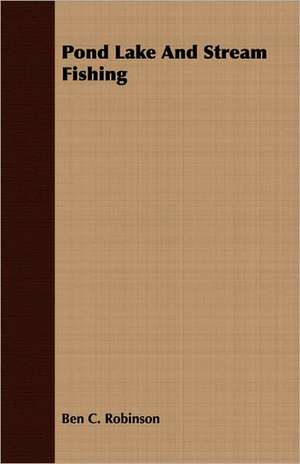 Pond Lake And Stream Fishing

Ben C. Robinson